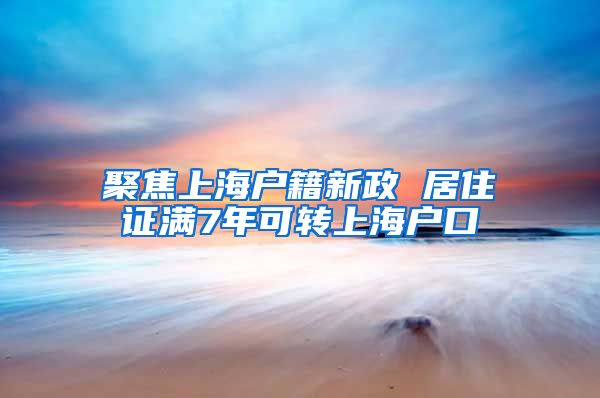 聚焦上海户籍新政 居住证满7年可转上海户口